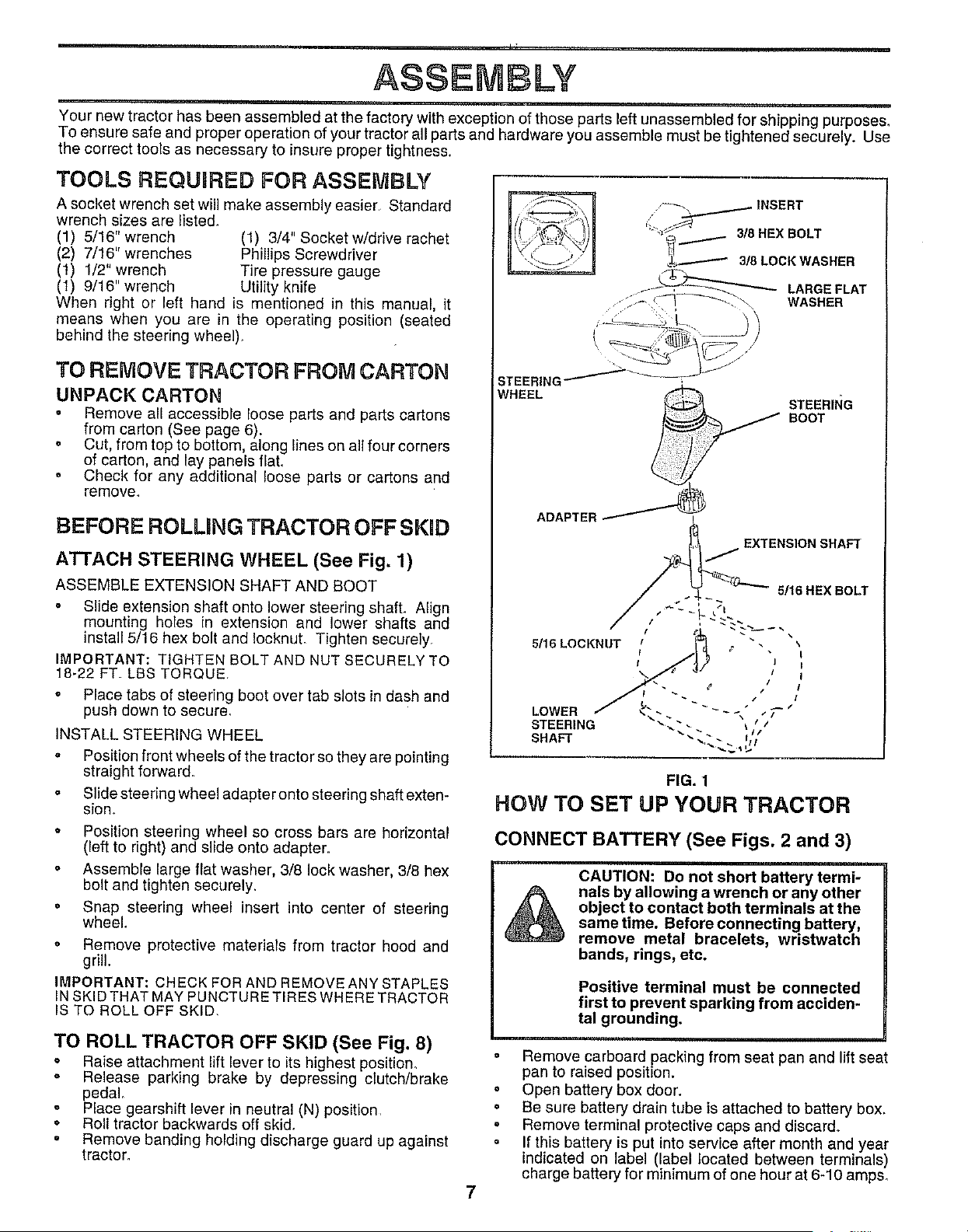 ASSEMBLY

Your new tractor has been assembled at the factory with exception of those parts left unassembled for shipping purposes. To ensure safe and proper operation of your tractor all parts and hardware you assemble must be tightened securely. Use the correct tools as necessary to insure proper tightness.

TOOLS REQUIRED FOR ASSEMBLY

A socket wrench set will make assembly easier. Standard wrench sizes are listed.

(1) 5/16" wrench
(2) 7/16" wrenches
(1) 1/2" wrench
(1) 9/16" wrench

(1) 3/4" Socket w/drive rachet
Phillips Screwdriver
Tire pressure gauge
Utility knife

When right or left hand is mentioned in this manual, it means when you are in the operating position (seated behind the steering wheel).

TO REMOVE TRACTOR FROM CARTON

UNPACK CARTON

• Remove all accessible loose parts and parts cartons from carton (See page 6).
• Cut, from top to bottom, along lines on all four corners of carton, and lay panels flat.
• Check for any additional loose parts or cartons and remove.

BEFORE ROLLING TRACTOR OFF SKID

ATTACH STEERING WHEEL (See Fig. 1)

ASSEMBLE EXTENSION SHAFT AND BOOT

• Slide extension shaft onto lower steering shaft. Align mounting holes in extension and lower shafts and install 5/16 hex bolt and locknut. Tighten securely.

IMPORTANT: TIGHTEN BOLT AND NUT SECURELY TO 18-22 FT. LBS TORQUE.

• Place tabs of steering boot over tab slots in dash and push down to secure.

INSTALL STEERING WHEEL

• Position front wheels of the tractor so they are pointing straight forward.
• Slide steering wheel adapter onto steering shaft extension.
• Position steering wheel so cross bars are horizontal (left to right) and slide onto adapter.
• Assemble large flat washer, 3/8 lock washer, 3/8 hex bolt and tighten securely.
• Snap steering wheel insert into center of steering wheel.
• Remove protective materials from tractor hood and grill.

IMPORTANT: CHECK FOR AND REMOVE ANY STAPLES IN SKID THAT MAY PUNCTURE TIRES WHERE TRACTOR IS TO ROLL OFF SKID.

TO ROLL TRACTOR OFF SKID (See Fig. 8)

• Raise attachment lift lever to its highest position.
• Release parking brake by depressing clutch/brake pedal.
• Place gearshift lever in neutral (N) position.
• Roll tractor backwards off skid.
• Remove banding holding discharge guard up against tractor.

INSERT
3/8 HEX BOLT
3/8 LOCK WASHER
LARGE FLAT WASHER
STEERING WHEEL
STEERING BOOT
ADAPTER
EXTENSION SHAFT
5/16 HEX BOLT
5/16 LOCKNUT
LOWER STEERING SHAFT

FIG. 1

HOW TO SET UP YOUR TRACTOR

CONNECT BATTERY (See Figs. 2 and 3)

CAUTION: Do not short battery terminals by allowing a wrench or any other object to contact both terminals at the same time. Before connecting battery, remove metal bracelets, wristwatch bands, rings, etc.

Positive terminal must be connected first to prevent sparking from accidental grounding.

• Remove carboard packing from seat pan and lift seat pan to raised position.
• Open battery box door.
• Be sure battery drain tube is attached to battery box.
• Remove terminal protective caps and discard.
• If this battery is put into service after month and year indicated on label (label located between terminals) charge battery for minimum of one hour at 6-10 amps.

7